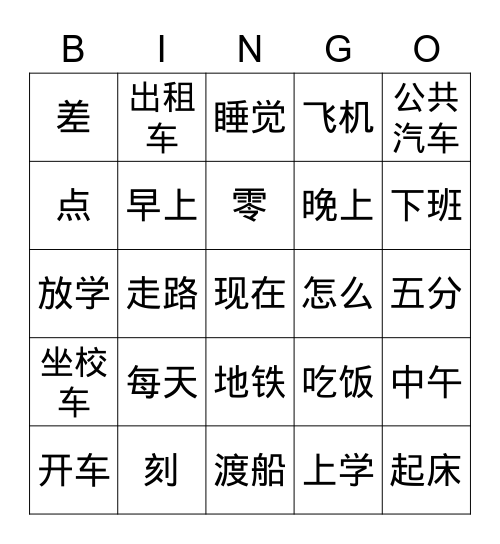 | B | I | N | G | O |
|---|---|---|---|---|
| 差 | 出租车 | 睡觉 | 飞机 | 公共汽车 |
| 点 | 早上 | 零 | 晚上 | 下班 |
| 放学 | 走路 | 现在 | 怎么 | 五分 |
| 坐校车 | 每天 | 地铁 | 吃饭 | 中午 |
| 开车 | 刻 | 渡船 | 上学 | 起床 |